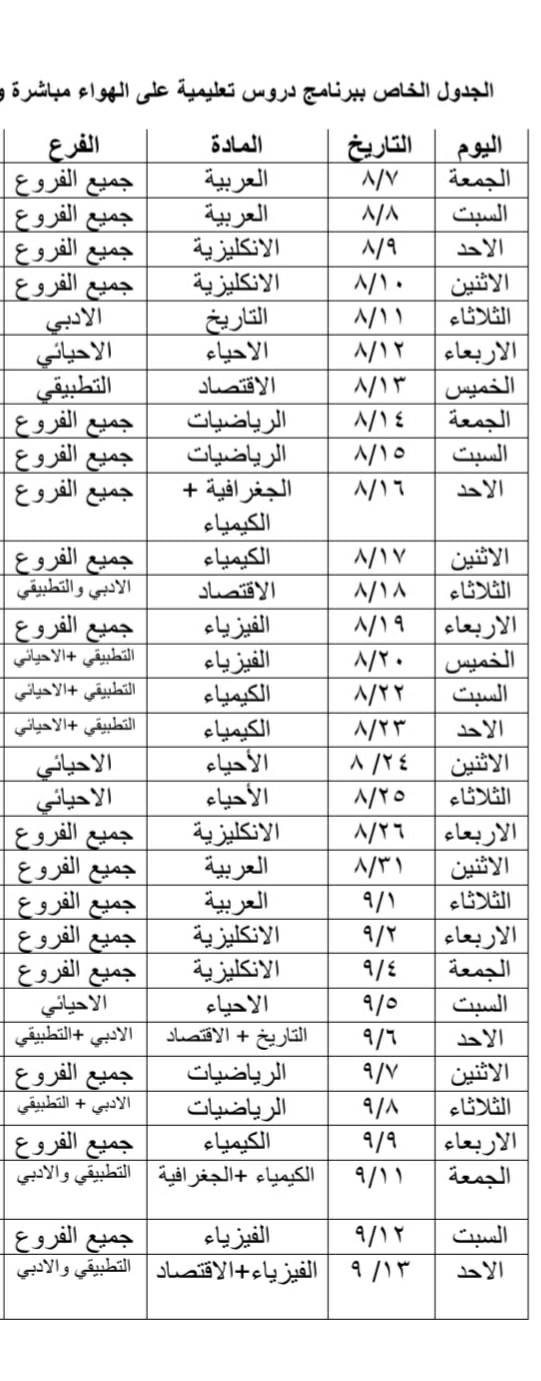 الجدول الخاص ببرنامج دروس تعليمية على الهواء مباشرة و

| اليوم | التاريخ | المادة | الفرع |
|---|---|---|---|
| الجمعة | ٨/٧ | العربية | جميع الفروع |
| السبت | ٨/٨ | العربية | جميع الفروع |
| الاحد | ٨/٩ | الانكليزية | جميع الفروع |
| الاثنين | ٨/١٠ | الانكليزية | جميع الفروع |
| الثلاثاء | ٨/١١ | التاريخ | الادبي |
| الاربعاء | ٨/١٢ | الاحياء | الاحيائي |
| الخميس | ٨/١٣ | الاقتصاد | التطبيقي |
| الجمعة | ٨/١٤ | الرياضيات | جميع الفروع |
| السبت | ٨/١٥ | الرياضيات | جميع الفروع |
| الاحد | ٨/١٦ | الجغرافية + الكيمياء | جميع الفروع |
| الاثنين | ٨/١٧ | الكيمياء | جميع الفروع |
| الثلاثاء | ٨/١٨ | الاقتصاد | الادبي والتطبيقي |
| الاربعاء | ٨/١٩ | الفيزياء | جميع الفروع |
| الخميس | ٨/٢٠ | الفيزياء | التطبيقي +الاحيائي |
| السبت | ٨/٢٢ | الكيمياء | التطبيقي +الاحيائي |
| الاحد | ٨/٢٣ | الكيمياء | التطبيقي +الاحيائي |
| الاثنين | ٨ /٢٤ | الأحياء | الاحيائي |
| الثلاثاء | ٨/٢٥ | الأحياء | الاحيائي |
| الاربعاء | ٨/٢٦ | الانكليزية | جميع الفروع |
| الاثنين | ٨/٣١ | العربية | جميع الفروع |
| الثلاثاء | ٩/١ | العربية | جميع الفروع |
| الاربعاء | ٩/٢ | الانكليزية | جميع الفروع |
| الجمعة | ٩/٤ | الانكليزية | جميع الفروع |
| السبت | ٩/٥ | الاحياء | الاحيائي |
| الاحد | ٩/٦ | التاريخ + الاقتصاد | الادبي +التطبيقي |
| الاثنين | ٩/٧ | الرياضيات | جميع الفروع |
| الثلاثاء | ٩/٨ | الرياضيات | الادبي + التطبيقي |
| الاربعاء | ٩/٩ | الكيمياء | جميع الفروع |
| الجمعة | ٩/١١ | الكيمياء +الجغرافية | التطبيقي والادبي |
| السبت | ٩/١٢ | الفيزياء | جميع الفروع |
| الاحد | ٩ /١٣ | الفيزياء+الاقتصاد | التطبيقي والادبي |